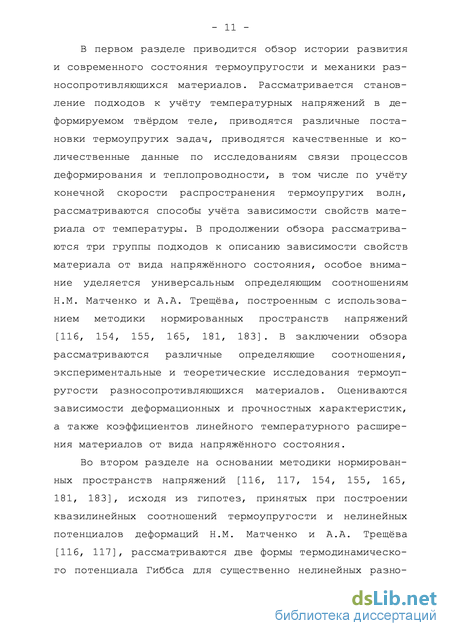 - 11 -

В первом разделе приводится обзор истории развития и современного состояния термоупругости и механики разносопротивляющихся материалов. Рассматривается становление подходов к учёту температурных напряжений в деформируемом твёрдом теле, приводятся различные постановки термоупругих задач, приводятся качественные и количественные данные по исследованиям связи процессов деформирования и теплопроводности, в том числе по учёту конечной скорости распространения термоупругих волн, рассматриваются способы учёта зависимости свойств материала от температуры. В продолжении обзора рассматриваются три группы подходов к описанию зависимости свойств материала от вида напряжённого состояния, особое внимание уделяется универсальным определяющим соотношениям Н.М. Матченко и А.А. Трещёва, построенным с использованием методики нормированных пространств напряжений [116, 154, 155, 165, 181, 183]. В заключении обзора рассматриваются различные определяющие соотношения, экспериментальные и теоретические исследования термоупругости разносопротивляющихся материалов. Оцениваются зависимости деформационных и прочностных характеристик, а также коэффициентов линейного температурного расширения материалов от вида напряжённого состояния.

Во втором разделе на основании методики нормированных пространств напряжений [116, 117, 154, 155, 165, 181, 183], исходя из гипотез, принятых при построении квазилинейных соотношений термоупругости и нелинейных потенциалов деформаций Н.М. Матченко и А.А. Трещёва [116, 117], рассматриваются две формы термодинамического потенциала Гиббса для существенно нелинейных разно-

dsLib.net
библиотека диссертаций